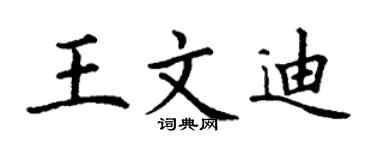 王文迪
词典网